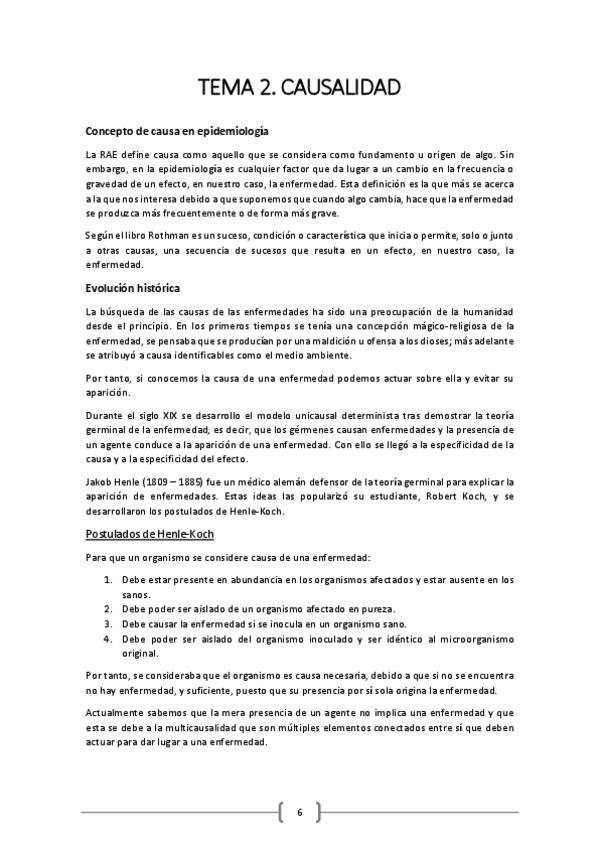 TEMA 2. CAUSALIDAD

Concepto de causa en epidemiología

La RAE define causa como aquello que se considera como fundamento u origen de algo. Sin embargo, en la epidemiología es cualquier factor que da lugar a un cambio en la frecuencia o gravedad de un efecto, en nuestro caso, la enfermedad. Esta definición es la que más se acerca a la que nos interesa debido a que suponemos que cuando algo cambia, hace que la enfermedad se produzca más frecuentemente o de forma más grave.

Según el libro Rothman es un suceso, condición o característica que inicia o permite, solo o junto a otras causas, una secuencia de sucesos que resulta en un efecto, en nuestro caso, la enfermedad.

Evolución histórica

La búsqueda de las causas de las enfermedades ha sido una preocupación de la humanidad desde el principio. En los primeros tiempos se tenía una concepción mágico-religiosa de la enfermedad, se pensaba que se producían por una maldición u ofensa a los dioses; más adelante se atribuyó a causa identificables como el medio ambiente.

Por tanto, si conocemos la causa de una enfermedad podemos actuar sobre ella y evitar su aparición.

Durante el siglo XIX se desarrollo el modelo unicausal determinista tras demostrar la teoría germinal de la enfermedad, es decir, que los gérmenes causan enfermedades y la presencia de un agente conduce a la aparición de una enfermedad. Con ello se llegó a la especificidad de la causa y a la especificidad del efecto.

Jakob Henle (1809 – 1885) fue un médico alemán defensor de la teoría germinal para explicar la aparición de enfermedades. Estas ideas las popularizó su estudiante, Robert Koch, y se desarrollaron los postulados de Henle-Koch.

Postulados de Henle-Koch

Para que un organismo se considere causa de una enfermedad:

1. Debe estar presente en abundancia en los organismos afectados y estar ausente en los sanos.
2. Debe poder ser aislado de un organismo afectado en pureza.
3. Debe causar la enfermedad si se inocula en un organismo sano.
4. Debe poder ser aislado del organismo inoculado y ser idéntico al microorganismo original.

Por tanto, se consideraba que el organismo es causa necesaria, debido a que si no se encuentra no hay enfermedad, y suficiente, puesto que su presencia por sí sola origina la enfermedad.

Actualmente sabemos que la mera presencia de un agente no implica una enfermedad y que esta se debe a la multicausalidad que son múltiples elementos conectados entre sí que deben actuar para dar lugar a una enfermedad.

6